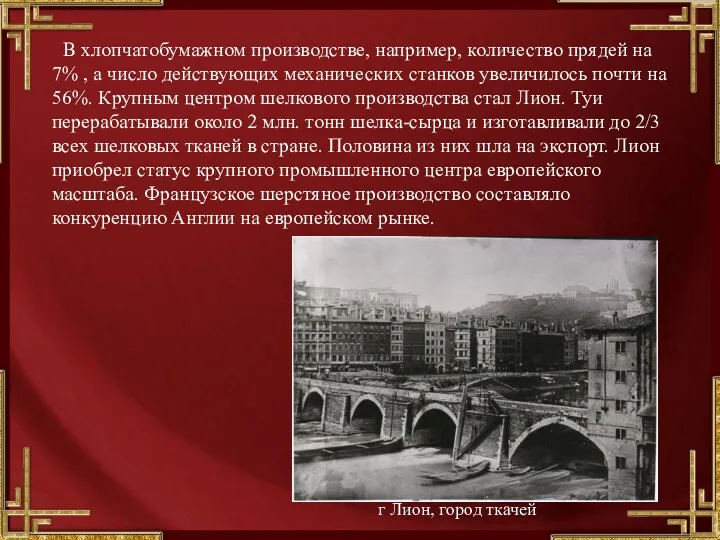 В хлопчатобумажном производстве, например, количество прядей на 7% , а число действующих механических станков увеличилось почти на 56%. Крупным центром шелкового производства стал Лион. Туи перерабатывали около 2 млн. тонн шелка-сырца и изготавливали до 2/3 всех шелковых тканей в стране. Половина из них шла на экспорт. Лион приобрел статус крупного промышленного центра европейского масштаба. Французское шерстяное производство составляло конкуренцию Англии на европейском рынке.

г Лион, город ткачей